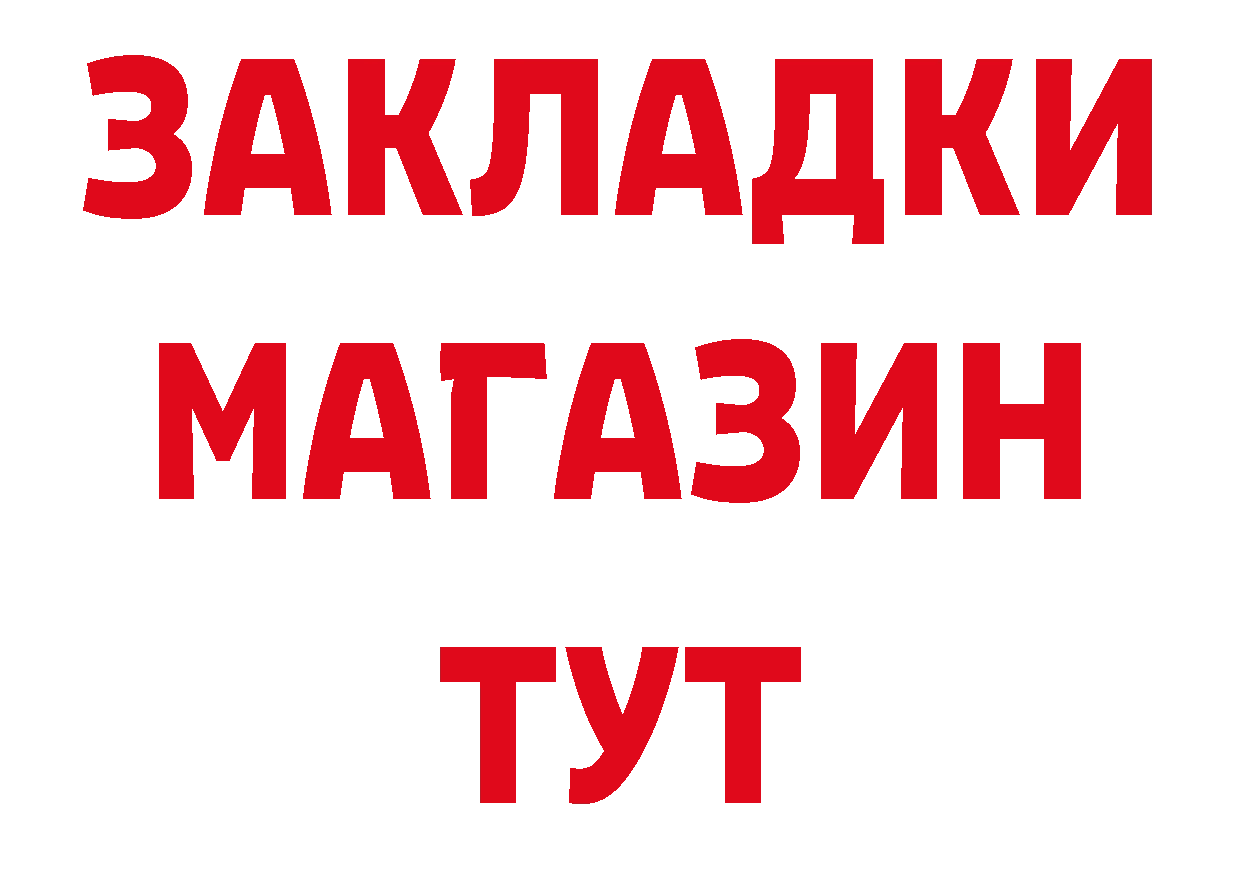 ЗАКЛАДКИ
МАГАЗИН
ТУТ